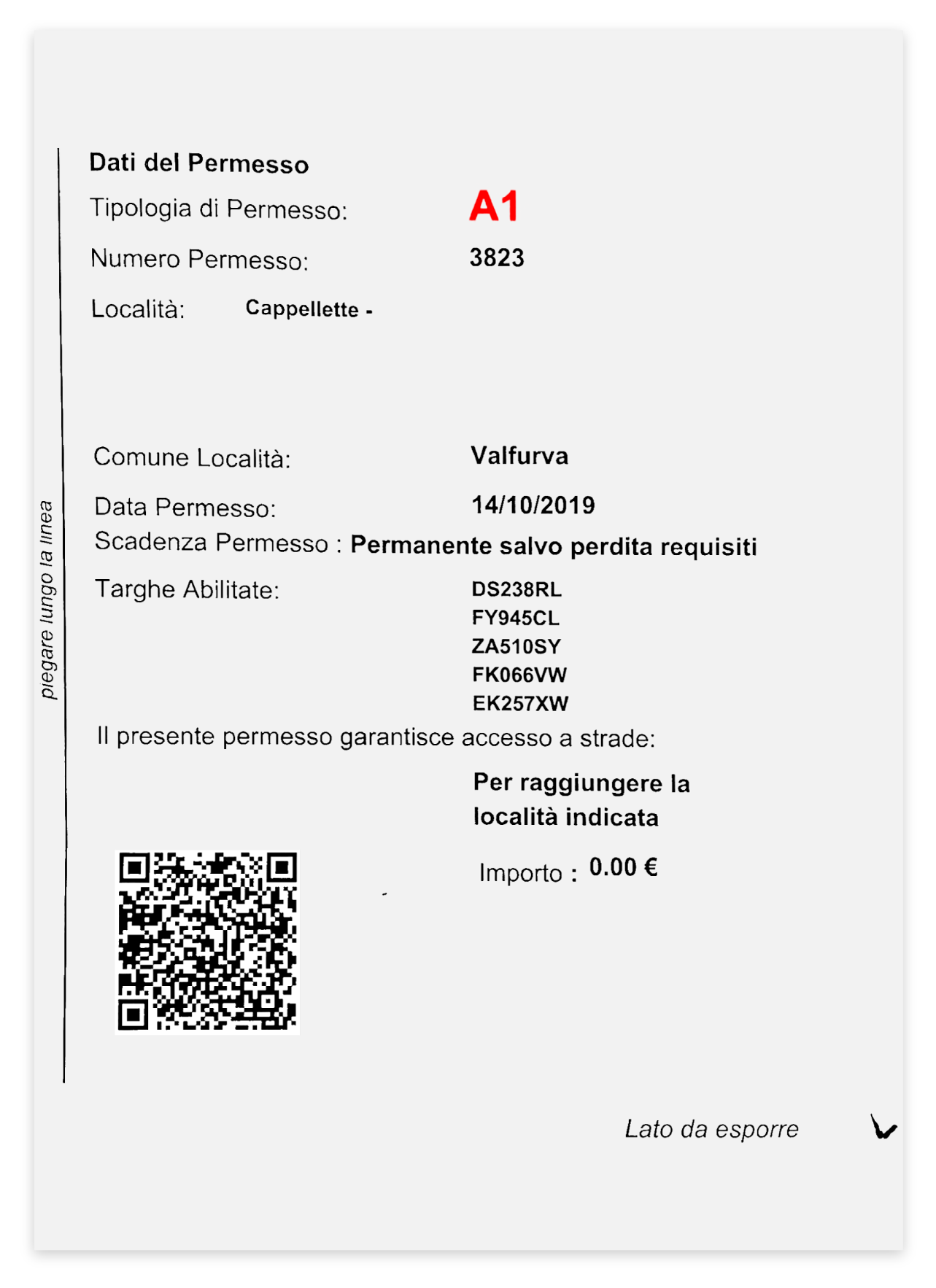 piegare lungo la linea

Dati del Permesso

Tipologia di Permesso: A1

Numero Permesso: 3823

Località: Cappellette -

Comune Località: Valfurva

Data Permesso: 14/10/2019

Scadenza Permesso : Permanente salvo perdita requisiti

Targhe Abilitate: DS238RL
FY945CL
ZA510SY
FK066VW
EK257XW

Il presente permesso garantisce accesso a strade:

Per raggiungere la località indicata

Importo : 0.00 €

Lato da esporre